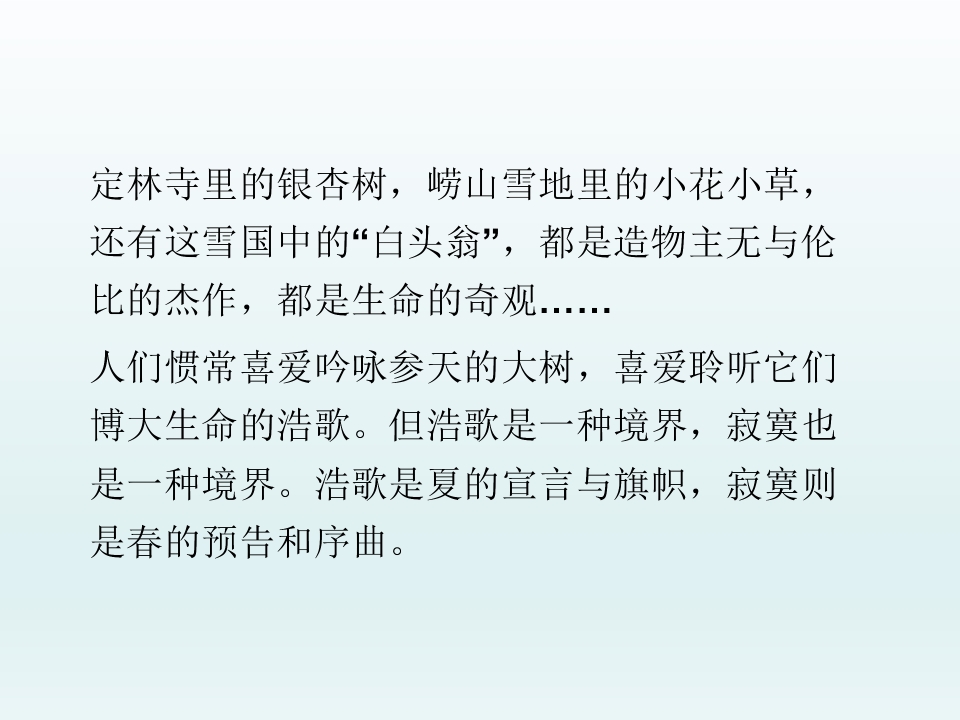 定林寺里的银杏树，崂山雪地里的小花小草，还有这雪国中的“白头翁”，都是造物主无与伦比的杰作，都是生命的奇观……

人们惯常喜爱吟咏参天的大树，喜爱聆听它们博大生命的浩歌。但浩歌是一种境界，寂寞也是一种境界。浩歌是夏的宣言与旗帜，寂寞则是春的预告和序曲。